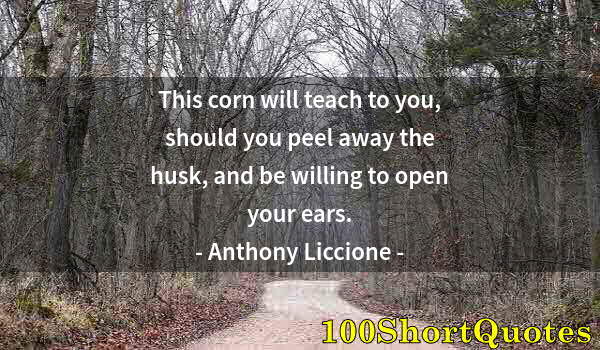 This corn will teach to you, should you peel away the husk, and be willing to open your ears.
- Anthony Liccione -

100ShortQuotes